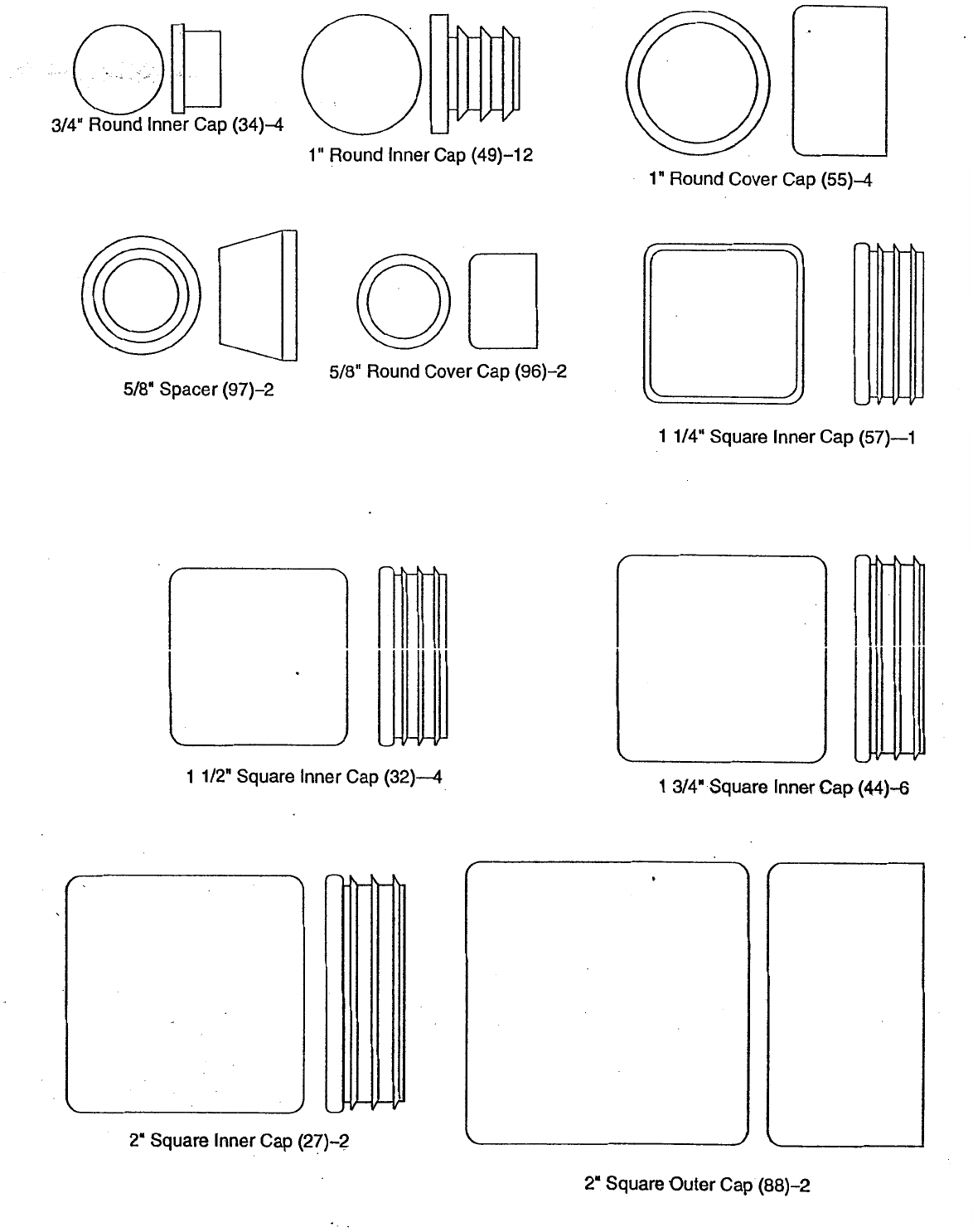 3/4" Round Inner Cap (34)–4

1" Round Inner Cap (49)–12

1" Round Cover Cap (55)–4

5/8" Spacer (97)–2

5/8" Round Cover Cap (96)–2

1 1/4" Square Inner Cap (57)—1

1 1/2" Square Inner Cap (32)—4

1 3/4" Square Inner Cap (44)–6

2" Square Inner Cap (27)–2

2" Square Outer Cap (88)–2